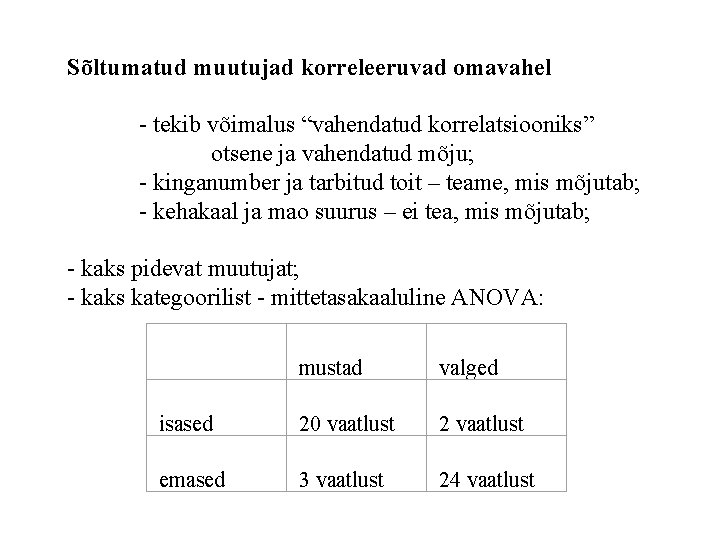 Sõltumatud muutujad korreleeruvad omavahel

- tekib võimalus “vahendatud korrelatsiooniks”
otsene ja vahendatud mõju;
- kinganumber ja tarbitud toit – teame, mis mõjutab;
- kehakaal ja mao suurus – ei tea, mis mõjutab;

- kaks pidevat muutujat;
- kaks kategoorilist - mittetasakaaluline ANOVA:

| | mustad | valged |
|---|---|---|
| isased | 20 vaatlust | 2 vaatlust |
| emased | 3 vaatlust | 24 vaatlust |